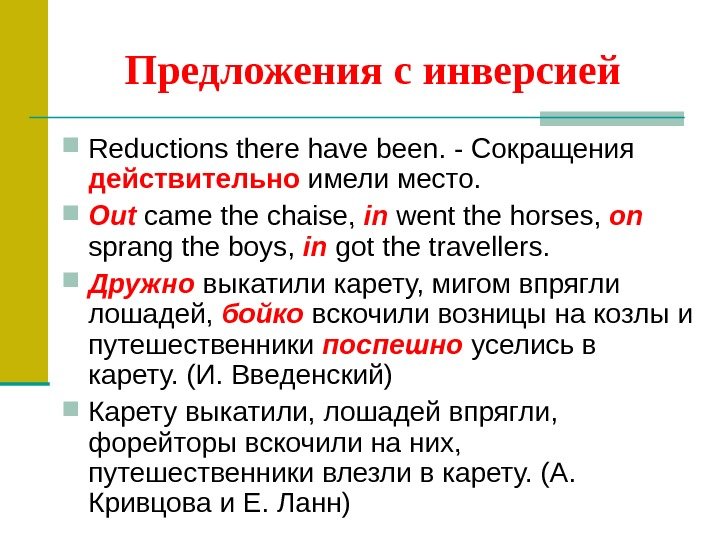 Предложения с инверсией

Reductions there have been. - Сокращения действительно имели место.

Out came the chaise, in went the horses, on sprang the boys, in got the travellers.

Дружно выкатили карету, мигом впрягли лошадей, бойко вскочили возницы на козлы и путешественники поспешно уселись в карету. (И. Введенский)

Карету выкатили, лошадей впрягли, форейторы вскочили на них, путешественники влезли в карету. (А. Кривцова и Е. Ланн)